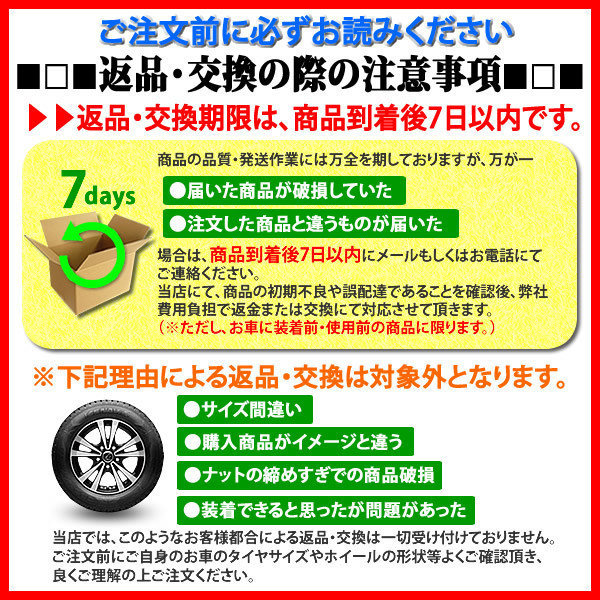 ご注文前に必ずお読みください

■□■返品・交換の際の注意事項■□■

▶▶返品・交換期限は、商品到着後7日以内です。

7days

商品の品質・発送作業には万全を期しておりますが、万が一

●届いた商品が破損していた

●注文した商品と違うものが届いた

場合は、商品到着後7日以内にメールもしくはお電話にてご連絡ください。
当店にて、商品の初期不良や誤配達であることを確認後、弊社費用負担で返金または交換にて対応させて頂きます。
（※ただし、お車に装着前・使用前の商品に限ります。）

※下記理由による返品・交換は対象外となります。

●サイズ間違い

●購入商品がイメージと違う

●ナットの締めすぎでの商品破損

●装着できると思ったが問題があった

当店では、このようなお客様都合による返品・交換は一切受け付けておりません。
ご注文前にご自身のお車のタイヤサイズやホイールの形状等よくご確認頂き、良くご理解の上ご注文ください。